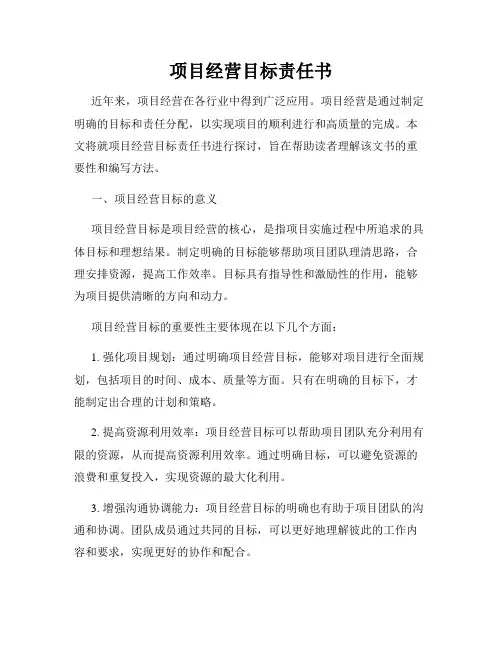 项目经营目标责任书

近年来，项目经营在各行业中得到广泛应用。项目经营是通过制定明确的目标和责任分配，以实现项目的顺利进行和高质量的完成。本文将就项目经营目标责任书进行探讨，旨在帮助读者理解该文书的重要性和编写方法。

一、项目经营目标的意义

项目经营目标是项目经营的核心，是指项目实施过程中所追求的具体目标和理想结果。制定明确的目标能够帮助项目团队理清思路，合理安排资源，提高工作效率。目标具有指导性和激励性的作用，能够为项目提供清晰的方向和动力。

项目经营目标的重要性主要体现在以下几个方面：

1. 强化项目规划：通过明确项目经营目标，能够对项目进行全面规划，包括项目的时间、成本、质量等方面。只有在明确的目标下，才能制定出合理的计划和策略。

2. 提高资源利用效率：项目经营目标可以帮助项目团队充分利用有限的资源，从而提高资源利用效率。通过明确目标，可以避免资源的浪费和重复投入，实现资源的最大化利用。

3. 增强沟通协调能力：项目经营目标的明确也有助于项目团队的沟通和协调。团队成员通过共同的目标，可以更好地理解彼此的工作内容和要求，实现更好的协作和配合。